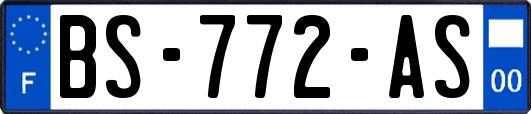 F
BS-772-AS
00